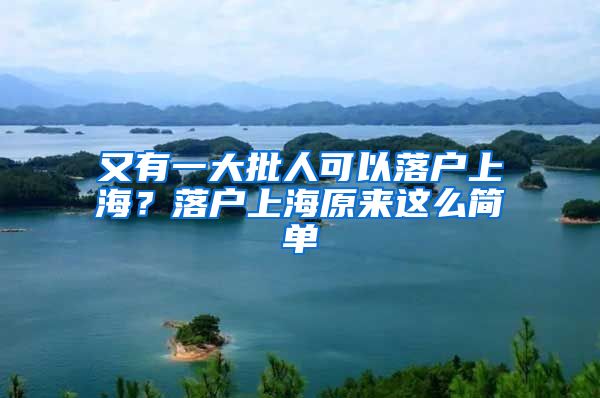 又有一大批人可以落户上海？落户上海原来这么简单